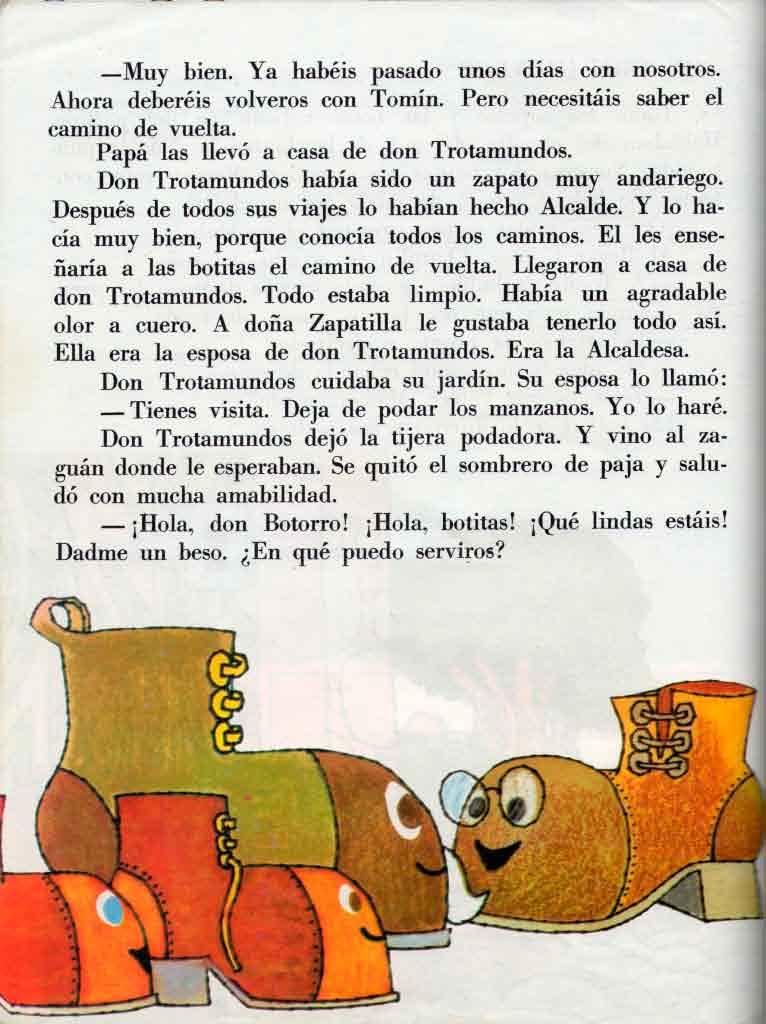 —Muy bien. Ya habéis pasado unos días con nosotros. Ahora deberéis volveros con Tomín. Pero necesitáis saber el camino de vuelta.

Papá las llevó a casa de don Trotamundos.

Don Trotamundos había sido un zapato muy andariego. Después de todos sus viajes lo habían hecho Alcalde. Y lo hacía muy bien, porque conocía todos los caminos. El les enseñaría a las botitas el camino de vuelta. Llegaron a casa de don Trotamundos. Todo estaba limpio. Había un agradable olor a cuero. A doña Zapatilla le gustaba tenerlo todo así. Ella era la esposa de don Trotamundos. Era la Alcaldesa.

Don Trotamundos cuidaba su jardín. Su esposa lo llamó:

— Tienes visita. Deja de podar los manzanos. Yo lo haré.

Don Trotamundos dejó la tijera podadora. Y vino al zaguán donde le esperaban. Se quitó el sombrero de paja y saludó con mucha amabilidad.

— ¡Hola, don Botorro! ¡Hola, botitas! ¡Qué lindas estáis! Dadme un beso. ¿En qué puedo serviros?